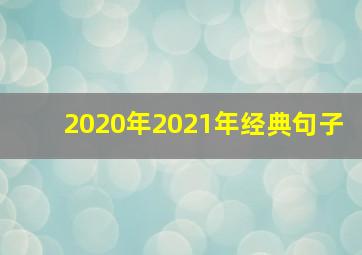 2020年2021年经典句子